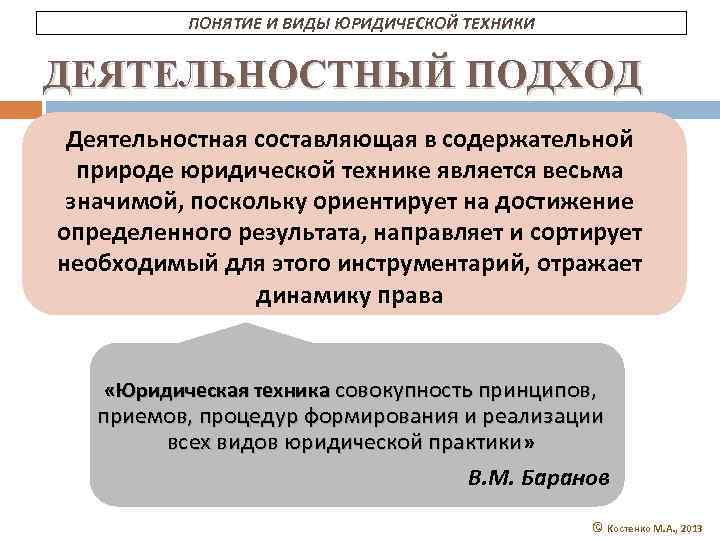 ПОНЯТИЕ И ВИДЫ ЮРИДИЧЕСКОЙ ТЕХНИКИ

ДЕЯТЕЛЬНОСТНЫЙ ПОДХОД

Деятельностная составляющая в содержательной природе юридической технике является весьма значимой, поскольку ориентирует на достижение определенного результата, направляет и сортирует необходимый для этого инструментарий, отражает динамику права

«Юридическая техника совокупность принципов, приемов, процедур формирования и реализации всех видов юридической практики»

В.М. Баранов

© Костенко М.А., 2013